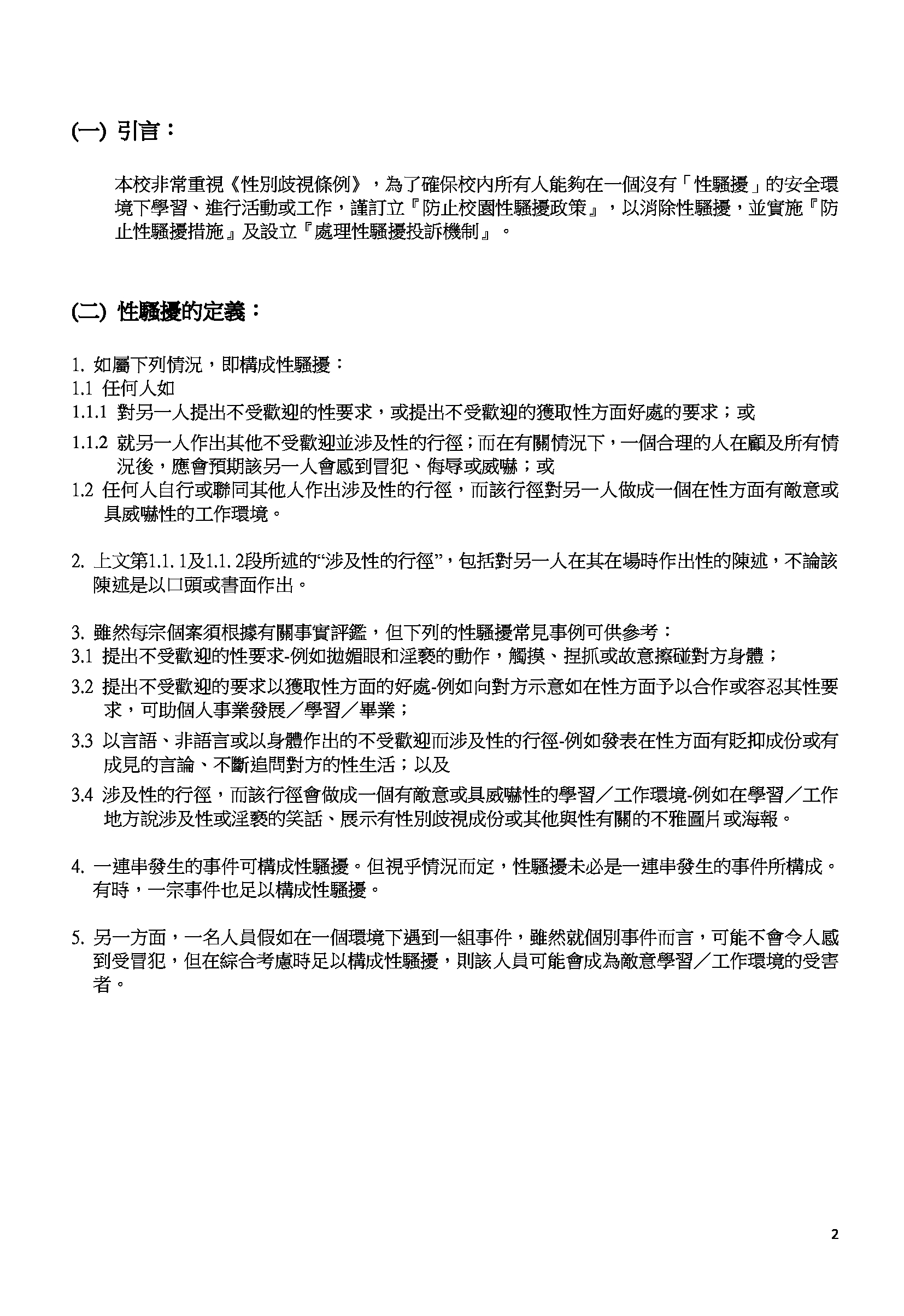 (一) 引言：

本校非常重視《性別歧視條例》，為了確保校內所有人能夠在一個沒有「性騷擾」的安全環境下學習、進行活動或工作，謹訂立『防止校園性騷擾政策』，以消除性騷擾，並實施『防止性騷擾措施』及設立『處理性騷擾投訴機制』。

(二) 性騷擾的定義：

1. 如屬下列情況，即構成性騷擾：
1.1 任何人如
1.1.1 對另一人提出不受歡迎的性要求，或提出不受歡迎的獲取性方面好處的要求；或
1.1.2 就另一人作出其他不受歡迎並涉及性的行徑；而在有關情況下，一個合理的人在顧及所有情況後，應會預期該另一人會感到冒犯、侮辱或威嚇；或
1.2 任何人自行或聯同其他人作出涉及性的行徑，而該行徑對另一人做成一個在性方面有敵意或具威嚇性的工作環境。

2. 上文第1.1. 1及1.1. 2段所述的“涉及性的行徑”，包括對另一人在其在場時作出性的陳述，不論該陳述是以口頭或書面作出。

3. 雖然每宗個案須根據有關事實評鑑，但下列的性騷擾常見事例可供參考：
3.1 提出不受歡迎的性要求-例如拋媚眼和淫褻的動作，觸摸、捏抓或故意擦碰對方身體；
3.2 提出不受歡迎的要求以獲取性方面的好處-例如向對方示意如在性方面予以合作或容忍其性要求，可助個人事業發展／學習／畢業；
3.3 以言語、非語言或以身體作出的不受歡迎而涉及性的行徑-例如發表在性方面有貶抑成份或有成見的言論、不斷追問對方的性生活；以及
3.4 涉及性的行徑，而該行徑會做成一個有敵意或具威嚇性的學習／工作環境-例如在學習／工作地方說涉及性或淫褻的笑話、展示有性別歧視成份或其他與性有關的不雅圖片或海報。

4. 一連串發生的事件可構成性騷擾。但視乎情況而定，性騷擾未必是一連串發生的事件所構成。有時，一宗事件也足以構成性騷擾。

5. 另一方面，一名人員假如在一個環境下遇到一組事件，雖然就個別事件而言，可能不會令人感到受冒犯，但在綜合考慮時足以構成性騷擾，則該人員可能會成為敵意學習／工作環境的受害者。

2